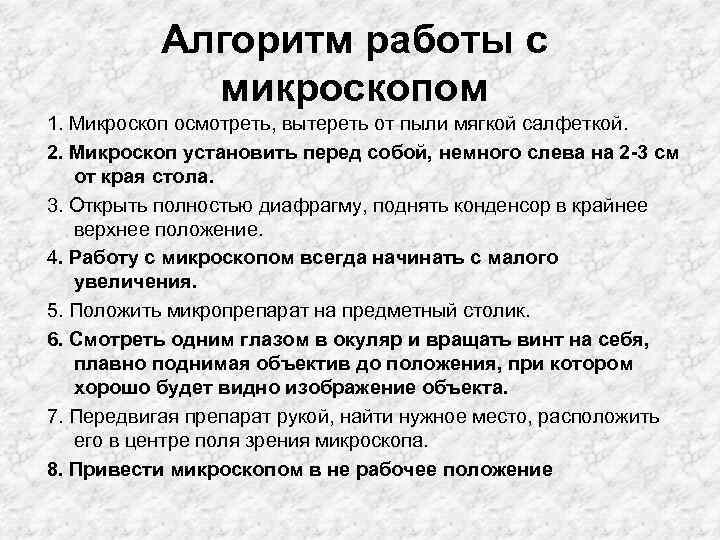 Алгоритм работы с микроскопом

1. Микроскоп осмотреть, вытереть от пыли мягкой салфеткой.

2. Микроскоп установить перед собой, немного слева на 2-3 см от края стола.

3. Открыть полностью диафрагму, поднять конденсор в крайнее верхнее положение.

4. Работу с микроскопом всегда начинать с малого увеличения.

5. Положить микропрепарат на предметный столик.

6. Смотреть одним глазом в окуляр и вращать винт на себя, плавно поднимая объектив до положения, при котором хорошо будет видно изображение объекта.

7. Передвигая препарат рукой, найти нужное место, расположить его в центре поля зрения микроскопа.

8. Привести микроскопом в не рабочее положение